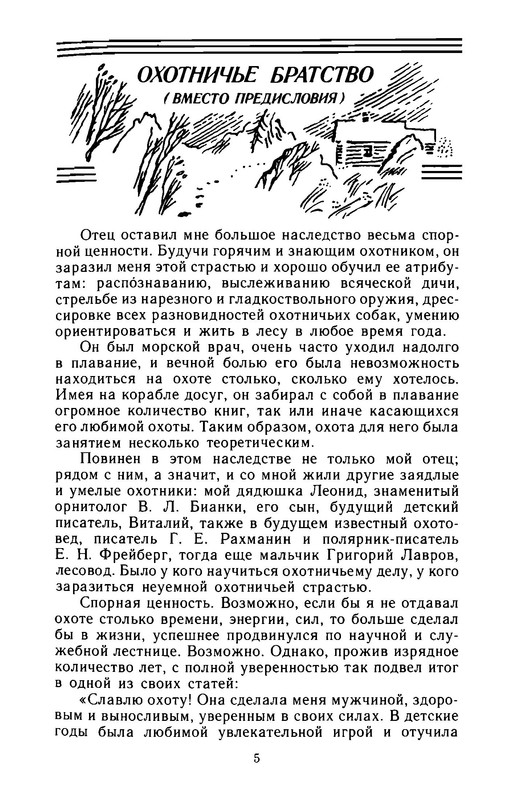 ОХОТНИЧЬЕ БРАТСТВО
(ВМЕСТО ПРЕДИСЛОВИЯ)

Отец оставил мне большое наследство весьма спорной ценности. Будучи горячим и знающим охотником, он заразил меня этой страстью и хорошо обучил ее атрибутам: распо́знаванию, выслеживанию всяческой дичи, стрельбе из нарезного и гладкоствольного оружия, дрессировке всех разновидностей охотничьих собак, умению ориентироваться и жить в лесу в любое время года.

Он был морской врач, очень часто уходил надолго в плавание, и вечной болью его была невозможность находиться на охоте столько, сколько ему хотелось. Имея на корабле досуг, он забирал с собой в плавание огромное количество книг, так или иначе касающихся его любимой охоты. Таким образом, охота для него была занятием несколько теоретическим.

Повинен в этом наследстве не только мой отец; рядом с ним, а значит, и со мной жили другие заядлые и умелые охотники: мой дядюшка Леонид, знаменитый орнитолог В. Л. Бианки, его сын, будущий детский писатель, Виталий, также в будущем известный охотовед, писатель Г. Е. Рахманин и полярник-писатель Е. Н. Фрейберг, тогда еще мальчик Григорий Лавров, лесовод. Было у кого научиться охотничьему делу, у кого заразиться неуемной охотничьей страстью.

Спорная ценность. Возможно, если бы я не отдавал охоте столько времени, энергии, сил, то больше сделал бы в жизни, успешнее продвинулся по научной и служебной лестнице. Возможно. Однако, прожив изрядное количество лет, с полной уверенностью так подвел итог в одной из своих статей:

«Славлю охоту! Она сделала меня мужчиной, здоровым и выносливым, уверенным в своих силах. В детские годы была любимой увлекательной игрой и отучила

5